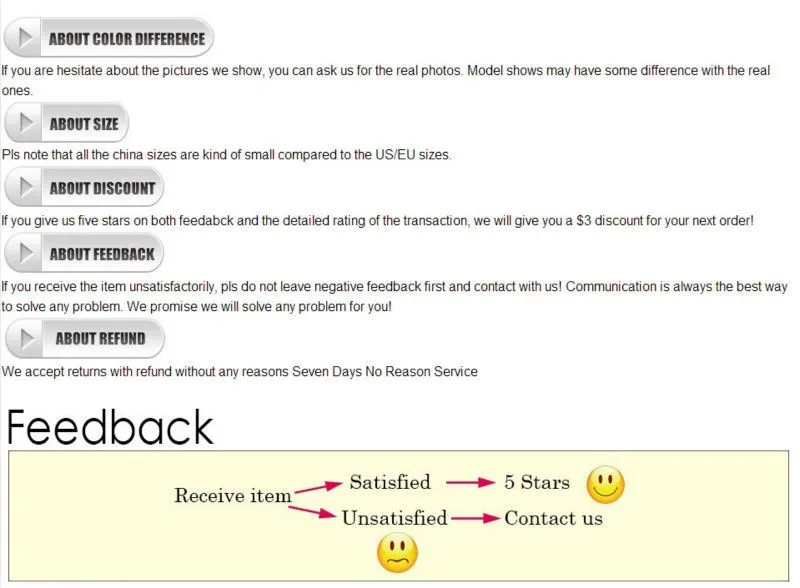 ABOUT COLOR DIFFERENCE

If you are hesitate about the pictures we show, you can ask us for the real photos. Model shows may have some difference with the real ones.

ABOUT SIZE

Pls note that all the china sizes are kind of small compared to the US/EU sizes.

ABOUT DISCOUNT

If you give us five stars on both feedabck and the detailed rating of the transaction, we will give you a $3 discount for your next order!

ABOUT FEEDBACK

If you receive the item unsatisfactorily, pls do not leave negative feedback first and contact with us! Communication is always the best way to solve any problem. We promise we will solve any problem for you!

ABOUT REFUND

We accept returns with refund without any reasons Seven Days No Reason Service

Feedback

Receive item

Satisfied

5 Stars

Unsatisfied

Contact us